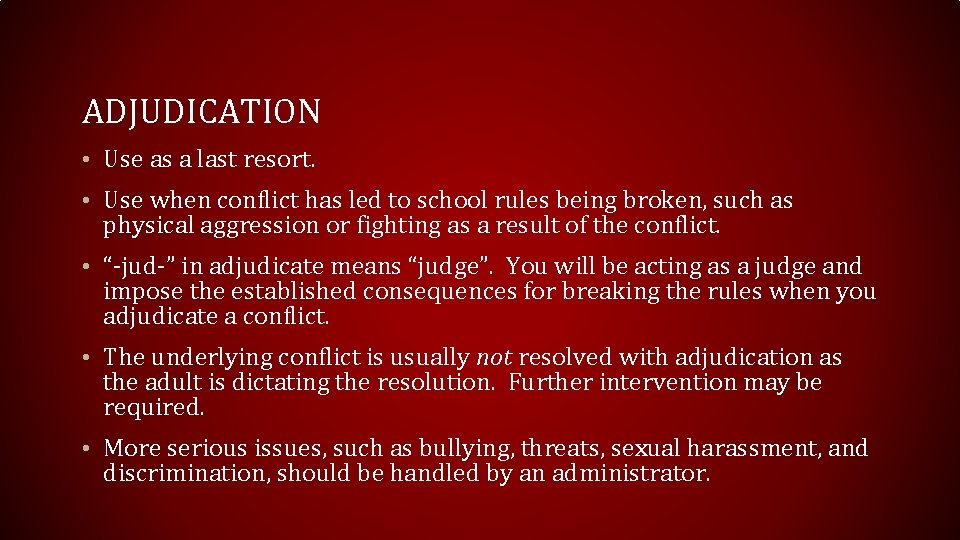 ADJUDICATION

• Use as a last resort.

• Use when conflict has led to school rules being broken, such as physical aggression or fighting as a result of the conflict.

• “-jud-” in adjudicate means “judge”. You will be acting as a judge and impose the established consequences for breaking the rules when you adjudicate a conflict.

• The underlying conflict is usually not resolved with adjudication as the adult is dictating the resolution. Further intervention may be required.

• More serious issues, such as bullying, threats, sexual harassment, and discrimination, should be handled by an administrator.